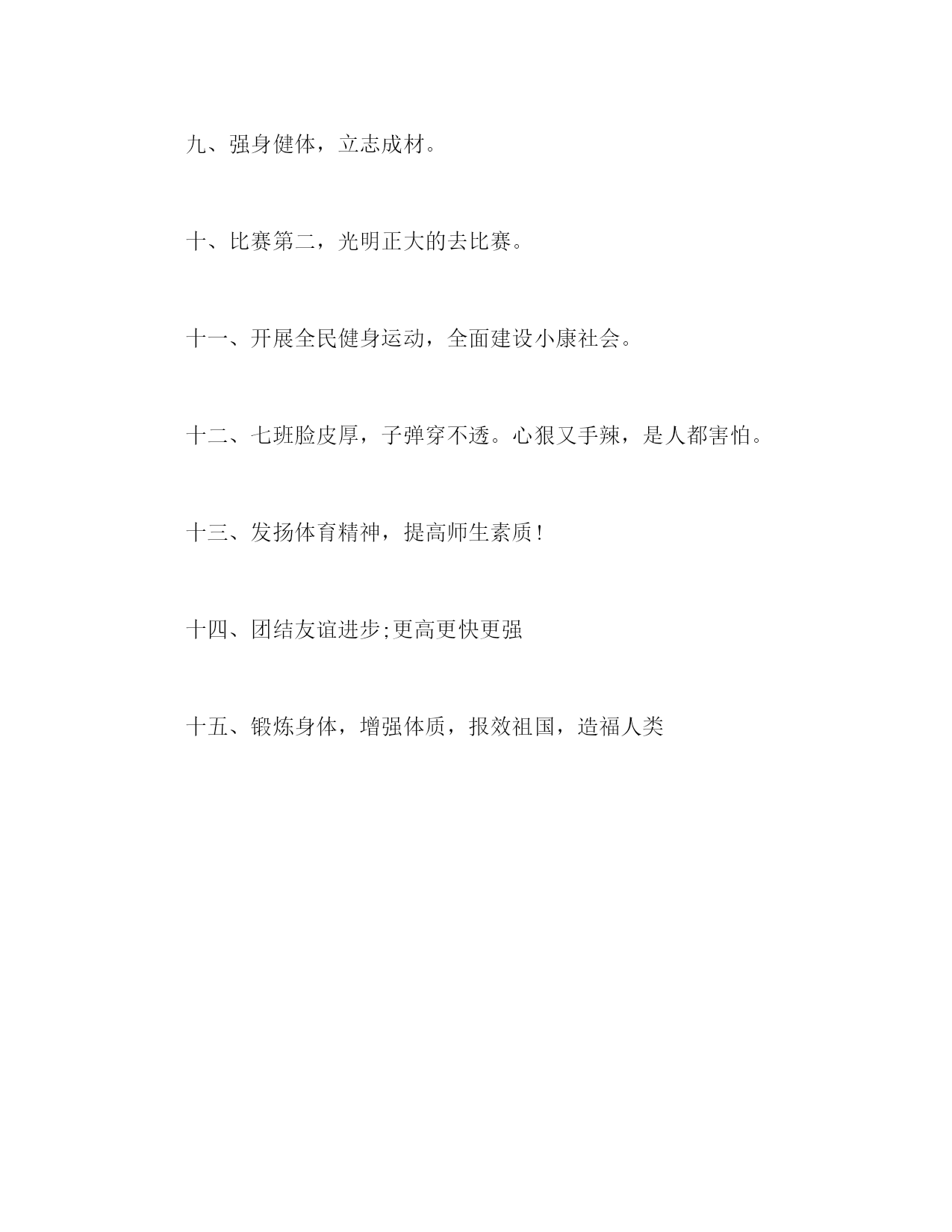 九、强身健体，立志成材。

十、比赛第二，光明正大的去比赛。

十一、开展全民健身运动，全面建设小康社会。

十二、七班脸皮厚，子弹穿不透。心狠又手辣，是人都害怕。

十三、发扬体育精神，提高师生素质！

十四、团结友谊进步;更高更快更强

十五、锻炼身体，增强体质，报效祖国，造福人类